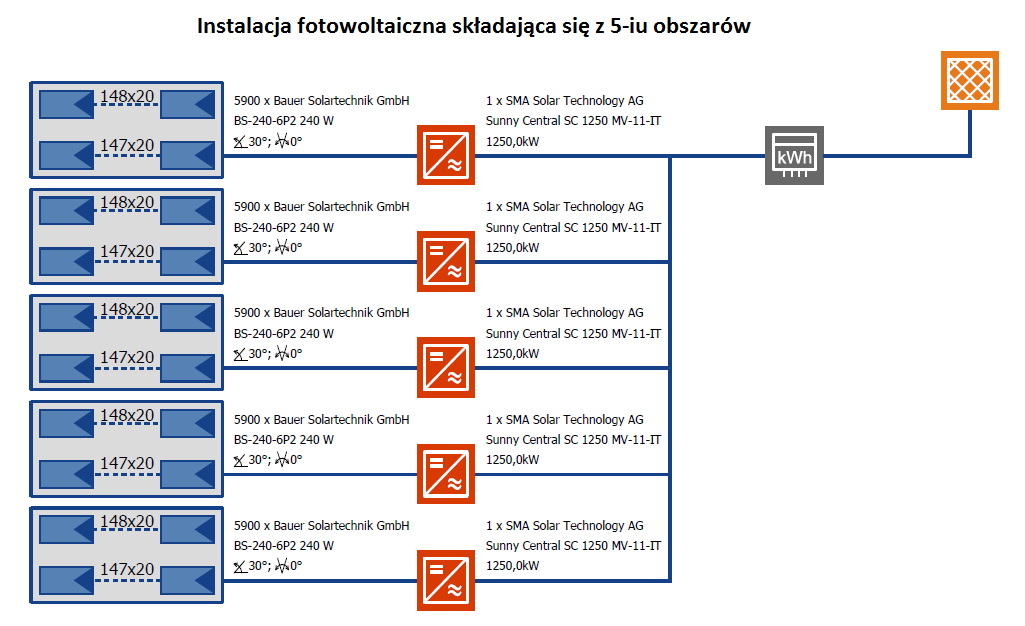 Instalacja fotowoltaiczna składająca się z 5-iu obszarów

148x20
147x20
5900 x Bauer Solartechnik GmbH
BS-240-6P2 240 W
30°; 0°
1 x SMA Solar Technology AG
Sunny Central SC 1250 MV-11-IT
1250,0kW

kWh

148x20
147x20
5900 x Bauer Solartechnik GmbH
BS-240-6P2 240 W
30°; 0°
1 x SMA Solar Technology AG
Sunny Central SC 1250 MV-11-IT
1250,0kW

148x20
147x20
5900 x Bauer Solartechnik GmbH
BS-240-6P2 240 W
30°; 0°
1 x SMA Solar Technology AG
Sunny Central SC 1250 MV-11-IT
1250,0kW

148x20
147x20
5900 x Bauer Solartechnik GmbH
BS-240-6P2 240 W
30°; 0°
1 x SMA Solar Technology AG
Sunny Central SC 1250 MV-11-IT
1250,0kW

148x20
147x20
5900 x Bauer Solartechnik GmbH
BS-240-6P2 240 W
30°; 0°
1 x SMA Solar Technology AG
Sunny Central SC 1250 MV-11-IT
1250,0kW